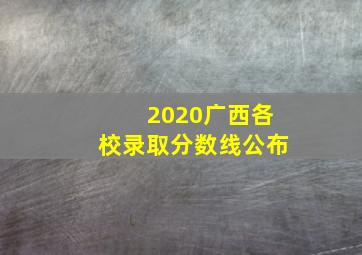 2020广西各校录取分数线公布